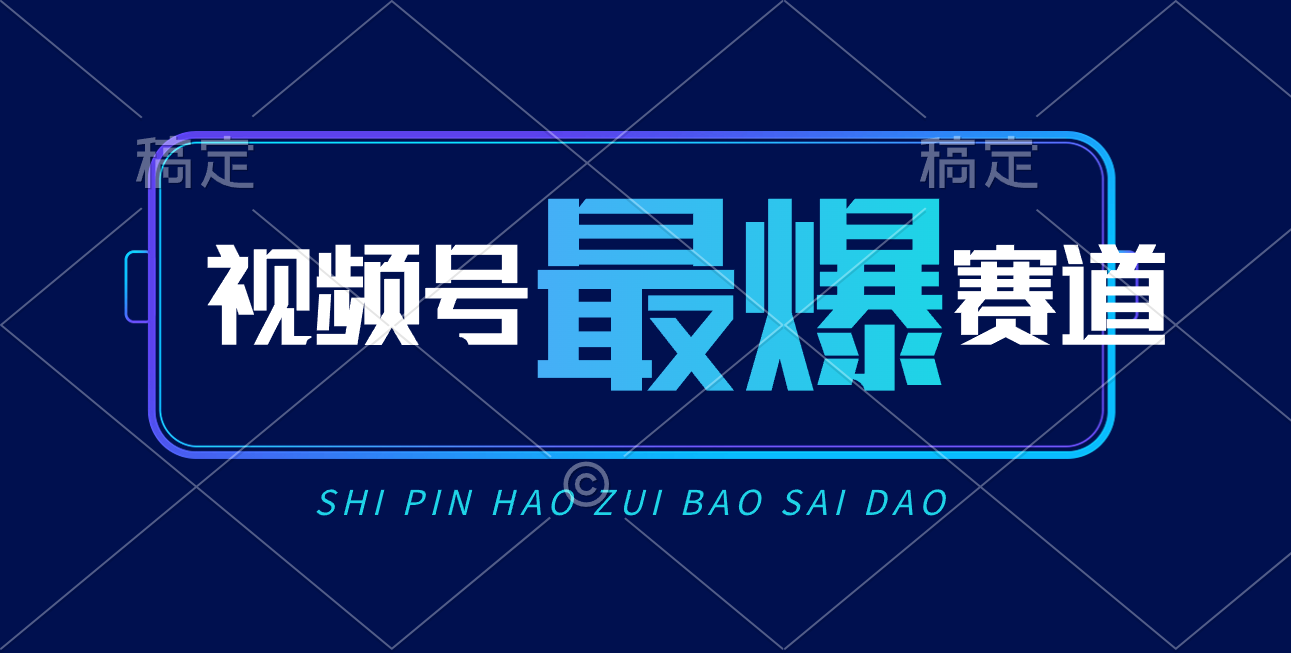 稿定 稿定

视频号最爆赛道

©

SHI PIN HAO ZUI BAO SAI DAO